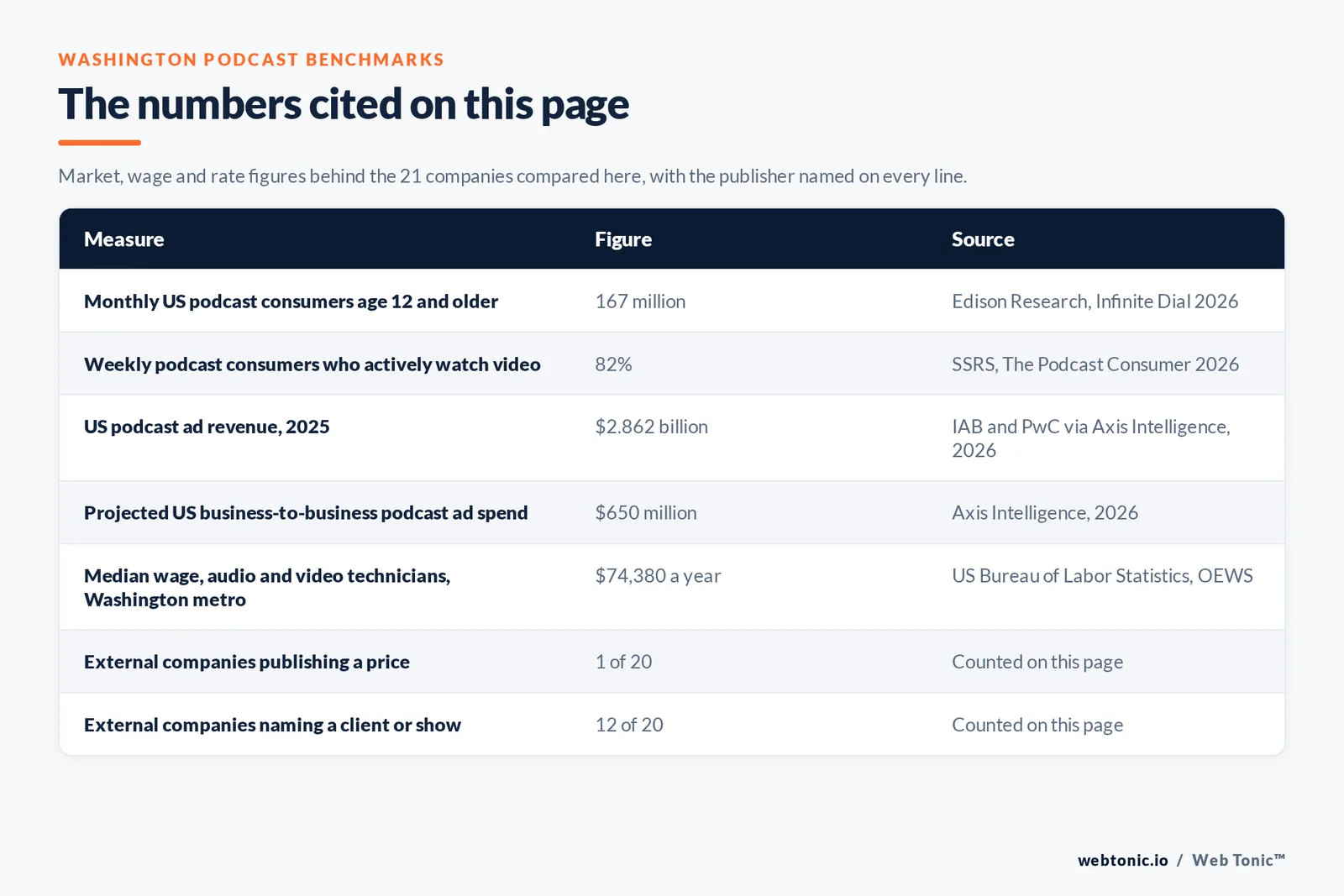 WASHINGTON PODCAST BENCHMARKS

The numbers cited on this page

Market, wage and rate figures behind the 21 companies compared here, with the publisher named on every line.

| Measure | Figure | Source |
|---|---|---|
| Monthly US podcast consumers age 12 and older | 167 million | Edison Research, Infinite Dial 2026 |
| Weekly podcast consumers who actively watch video | 82% | SSRS, The Podcast Consumer 2026 |
| US podcast ad revenue, 2025 | \$2.862 billion | IAB and PwC via Axis Intelligence, 2026 |
| Projected US business-to-business podcast ad spend | \$650 million | Axis Intelligence, 2026 |
| Median wage, audio and video technicians, Washington metro | \$74,380 a year | US Bureau of Labor Statistics, OEWS |
| External companies publishing a price | 1 of 20 | Counted on this page |
| External companies naming a client or show | 12 of 20 | Counted on this page |

webtonic.io / Web Tonic™